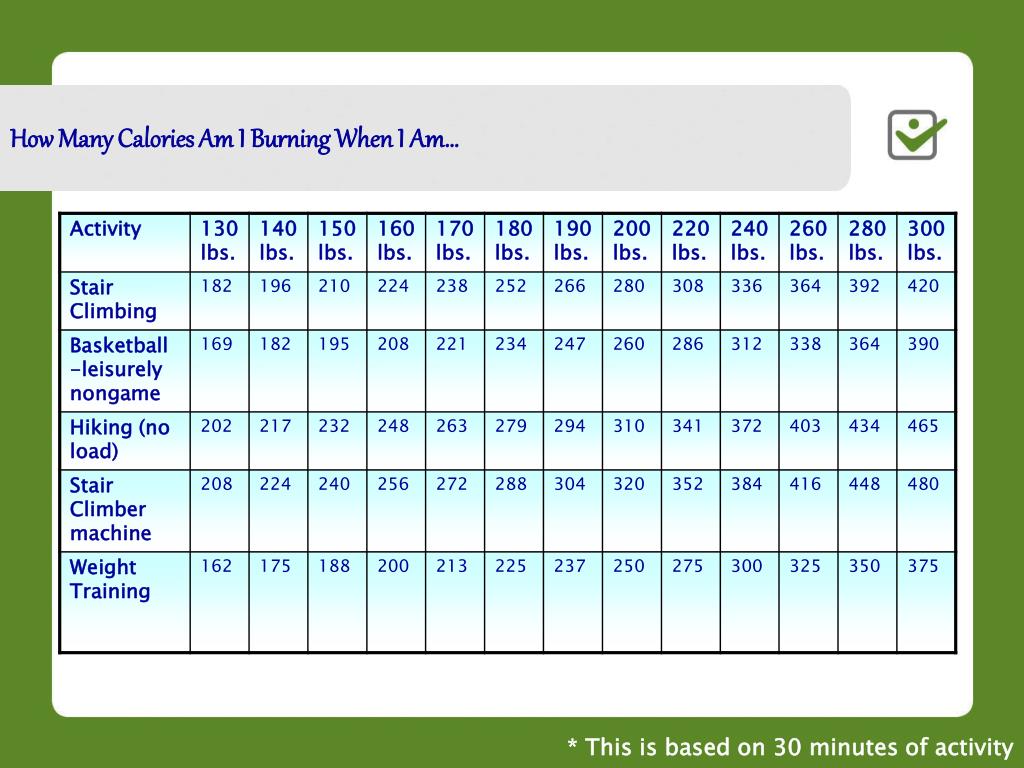 How Many Calories Am I Burning When I Am…

| Activity | 130 lbs. | 140 lbs. | 150 lbs. | 160 lbs. | 170 lbs. | 180 lbs. | 190 lbs. | 200 lbs. | 220 lbs. | 240 lbs. | 260 lbs. | 280 lbs. | 300 lbs. |
|---|---|---|---|---|---|---|---|---|---|---|---|---|---|
| Stair Climbing | 182 | 196 | 210 | 224 | 238 | 252 | 266 | 280 | 308 | 336 | 364 | 392 | 420 |
| Basketball -leisurely nongame | 169 | 182 | 195 | 208 | 221 | 234 | 247 | 260 | 286 | 312 | 338 | 364 | 390 |
| Hiking (no load) | 202 | 217 | 232 | 248 | 263 | 279 | 294 | 310 | 341 | 372 | 403 | 434 | 465 |
| Stair Climber machine | 208 | 224 | 240 | 256 | 272 | 288 | 304 | 320 | 352 | 384 | 416 | 448 | 480 |
| Weight Training | 162 | 175 | 188 | 200 | 213 | 225 | 237 | 250 | 275 | 300 | 325 | 350 | 375 |

* This is based on 30 minutes of activity